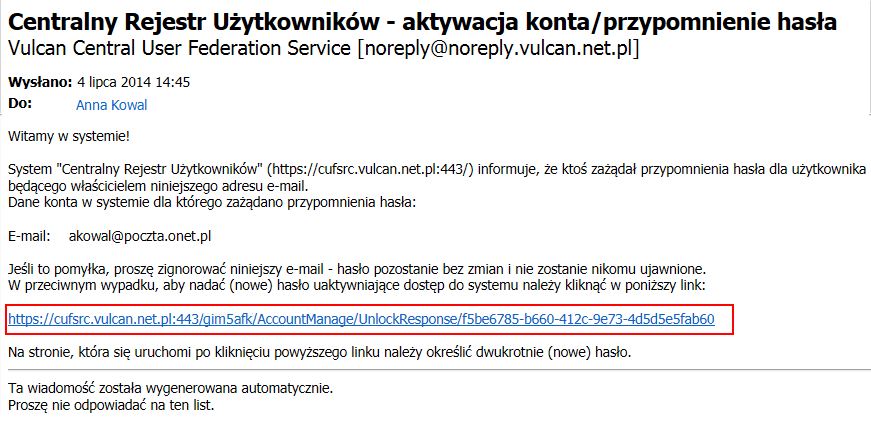 Centralny Rejestr Użytkowników - aktywacja konta/przypomnienie hasła
Vulcan Central User Federation Service [noreply@noreply.vulcan.net.pl]

Wysłano: 4 lipca 2014 14:45
Do: Anna Kowal

Witamy w systemie!

System "Centralny Rejestr Użytkowników" (https://cufsrc.vulcan.net.pl:443/) informuje, że ktoś zażądał przypomnienia hasła dla użytkownika będącego właścicielem niniejszego adresu e-mail.
Dane konta w systemie dla którego zażądano przypomnienia hasła:

E-mail: akowal@poczta.onet.pl

Jeśli to pomyłka, proszę zignorować niniejszy e-mail - hasło pozostanie bez zmian i nie zostanie nikomu ujawnione.
W przeciwnym wypadku, aby nadać (nowe) hasło uaktywniające dostęp do systemu należy kliknąć w poniższy link:

https://cufsrc.vulcan.net.pl:443/gim5afk/AccountManage/UnlockResponse/f5be6785-b660-412c-9e73-4d5d5e5fab60

Na stronie, która się uruchomi po kliknięciu powyższego linku należy określić dwukrotnie (nowe) hasło.

Ta wiadomość została wygenerowana automatycznie.
Proszę nie odpowiadać na ten list.